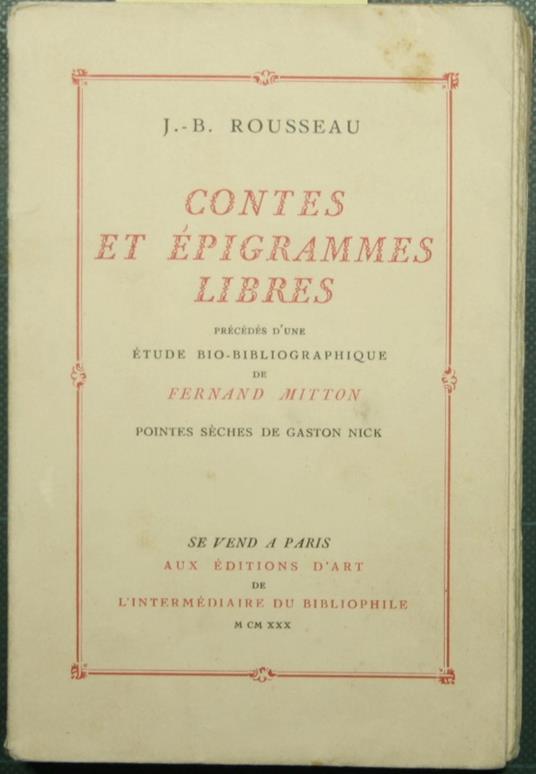 J.-B. ROUSSEAU

CONTES
ET ÉPIGRAMMES
LIBRES

PRÉCÉDÉS D'UNE
ÉTUDE BIO-BIBLIOGRAPHIQUE
DE
FERNAND MITTON

POINTES SÈCHES DE GASTON NICK

SE VEND A PARIS
AUX ÉDITIONS D'ART
DE
L'INTERMÉDIAIRE DU BIBLIOPHILE
M CM XXX